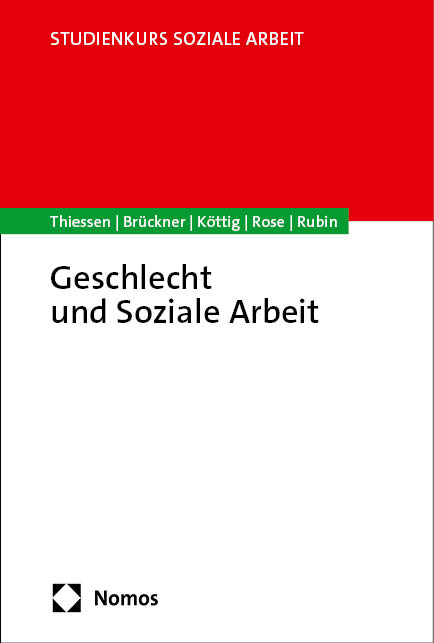 STUDIENKURS SOZIALE ARBEIT

Thiessen | Brückner | Köttig | Rose | Rubin

Geschlecht und Soziale Arbeit

Nomos